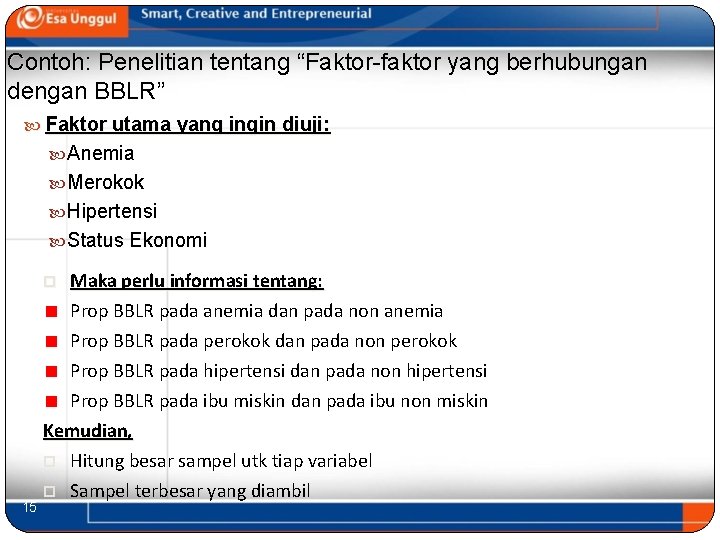 Esa Unggul
Smart, Creative and Entrepreneurial

Contoh: Penelitian tentang “Faktor-faktor yang berhubungan dengan BBLR”

Faktor utama yang ingin diuji:
Anemia
Merokok
Hipertensi
Status Ekonomi

Maka perlu informasi tentang:
Prop BBLR pada anemia dan pada non anemia
Prop BBLR pada perokok dan pada non perokok
Prop BBLR pada hipertensi dan pada non hipertensi
Prop BBLR pada ibu miskin dan pada ibu non miskin

Kemudian,
Hitung besar sampel utk tiap variabel
Sampel terbesar yang diambil

15